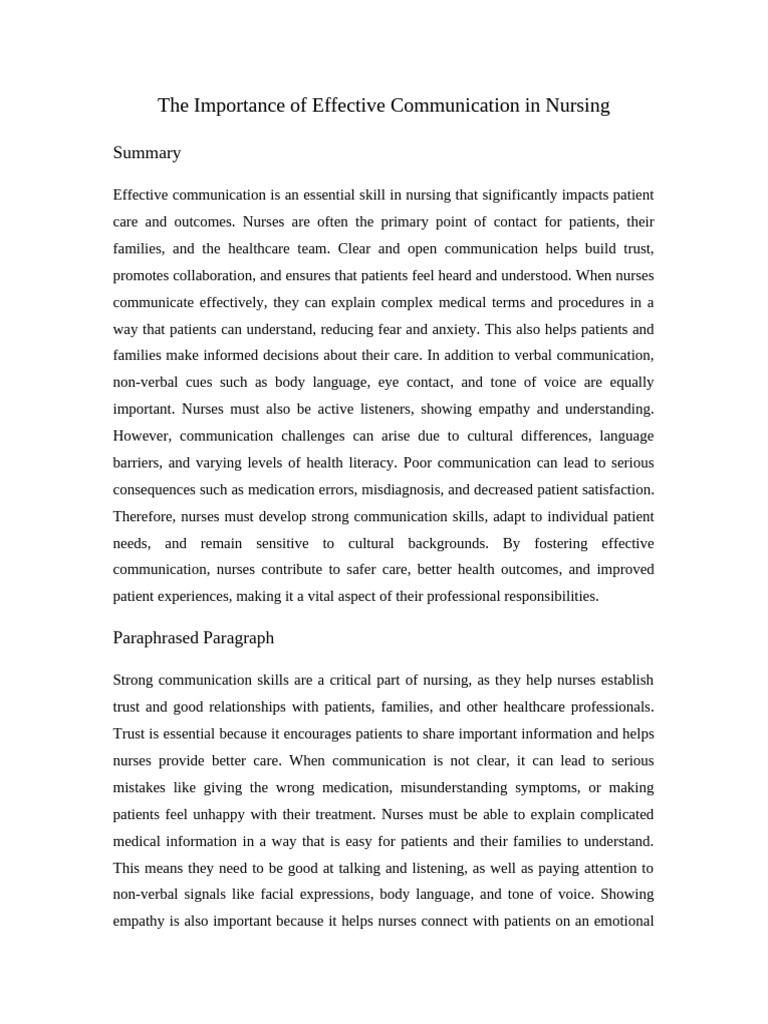 The Importance of Effective Communication in Nursing

Summary

Effective communication is an essential skill in nursing that significantly impacts patient care and outcomes. Nurses are often the primary point of contact for patients, their families, and the healthcare team. Clear and open communication helps build trust, promotes collaboration, and ensures that patients feel heard and understood. When nurses communicate effectively, they can explain complex medical terms and procedures in a way that patients can understand, reducing fear and anxiety. This also helps patients and families make informed decisions about their care. In addition to verbal communication, non-verbal cues such as body language, eye contact, and tone of voice are equally important. Nurses must also be active listeners, showing empathy and understanding. However, communication challenges can arise due to cultural differences, language barriers, and varying levels of health literacy. Poor communication can lead to serious consequences such as medication errors, misdiagnosis, and decreased patient satisfaction. Therefore, nurses must develop strong communication skills, adapt to individual patient needs, and remain sensitive to cultural backgrounds. By fostering effective communication, nurses contribute to safer care, better health outcomes, and improved patient experiences, making it a vital aspect of their professional responsibilities.

Paraphrased Paragraph

Strong communication skills are a critical part of nursing, as they help nurses establish trust and good relationships with patients, families, and other healthcare professionals. Trust is essential because it encourages patients to share important information and helps nurses provide better care. When communication is not clear, it can lead to serious mistakes like giving the wrong medication, misunderstanding symptoms, or making patients feel unhappy with their treatment. Nurses must be able to explain complicated medical information in a way that is easy for patients and their families to understand. This means they need to be good at talking and listening, as well as paying attention to non-verbal signals like facial expressions, body language, and tone of voice. Showing empathy is also important because it helps nurses connect with patients on an emotional